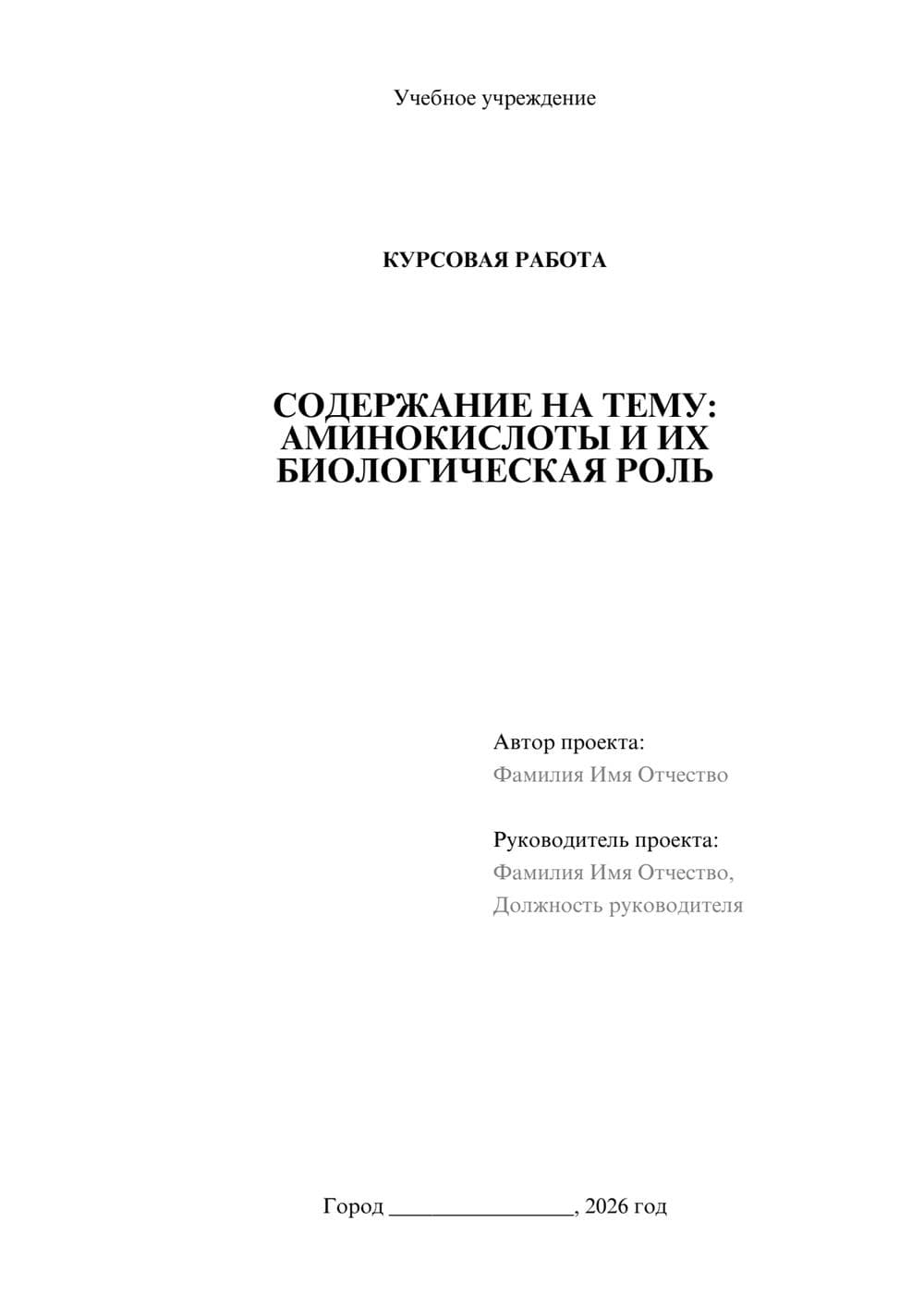 Учебное учреждение

КУРСОВАЯ РАБОТА

СОДЕРЖАНИЕ НА ТЕМУ: АМИНОКИСЛОТЫ И ИХ БИОЛОГИЧЕСКАЯ РОЛЬ

Автор проекта:
Фамилия Имя Отчество

Руководитель проекта:
Фамилия Имя Отчество,
Должность руководителя

Город ________________, 2026 год